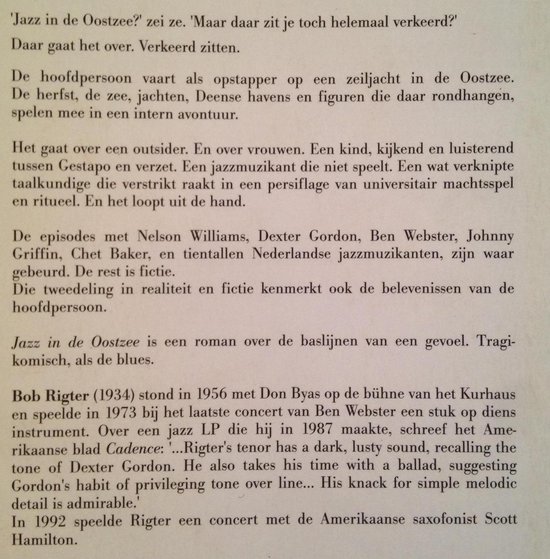 'Jazz in de Oostzee?' zei ze. 'Maar daar zit je toch helemaal verkeerd?'
Daar gaat het over. Verkeerd zitten.

De hoofdpersoon vaart als opstapper op een zeiljacht in de Oostzee. De herfst, de zee, jachten, Deense havens en figuren die daar rondhangen, spelen mee in een intern avontuur.

Het gaat over een outsider. En over vrouwen. Een kind, kijkend en luisterend tussen Gestapo en verzet. Een jazzmuzikant die niet speelt. Een wat verknipte taalkundige die verstrikt raakt in een persiflage van universitair machtsspel en ritueel. En het loopt uit de hand.

De episodes met Nelson Williams, Dexter Gordon, Ben Webster, Johnny Griffin, Chet Baker, en tientallen Nederlandse jazzmuzikanten, zijn waar gebeurd. De rest is fictie.
Die tweedeling in realiteit en fictie kenmerkt ook de belevenissen van de hoofdpersoon.

Jazz in de Oostzee is een roman over de baslijnen van een gevoel. Tragikomisch, als de blues.

Bob Rigter (1934) stond in 1956 met Don Byas op de bühne van het Kurhaus en speelde in 1973 bij het laatste concert van Ben Webster een stuk op diens instrument. Over een jazz LP die hij in 1987 maakte, schreef het Amerikaanse blad Cadence: '...Rigter's tenor has a dark, lusty sound, recalling the tone of Dexter Gordon. He also takes his time with a ballad, suggesting Gordon's habit of privileging tone over line... His knack for simple melodic detail is admirable.'
In 1992 speelde Rigter een concert met de Amerikaanse saxofonist Scott Hamilton.